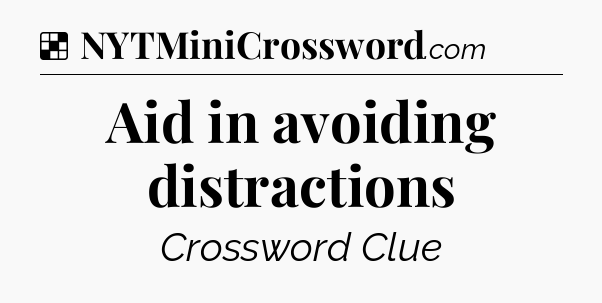 NYTMiniCrossword.com

Aid in avoiding distractions

Crossword Clue